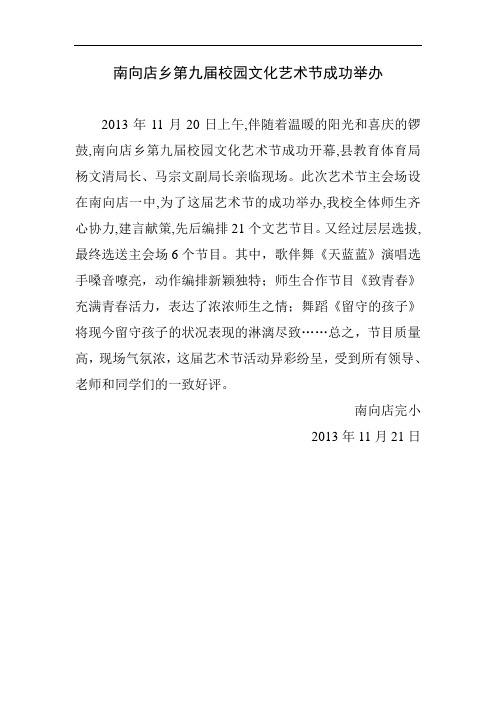 南向店乡第九届校园文化艺术节成功举办

2013 年 11 月 20 日上午,伴随着温暖的阳光和喜庆的锣鼓,南向店乡第九届校园文化艺术节成功开幕,县教育体育局杨文清局长、马宗文副局长亲临现场。此次艺术节主会场设在南向店一中,为了这届艺术节的成功举办,我校全体师生齐心协力,建言献策,先后编排 21 个文艺节目。又经过层层选拔,最终选送主会场 6 个节目。其中，歌伴舞《天蓝蓝》演唱选手嗓音嘹亮，动作编排新颖独特；师生合作节目《致青春》充满青春活力，表达了浓浓师生之情；舞蹈《留守的孩子》将现今留守孩子的状况表现的淋漓尽致……总之，节目质量高，现场气氛浓，这届艺术节活动异彩纷呈，受到所有领导、老师和同学们的一致好评。

南向店完小

2013 年 11 月 21 日